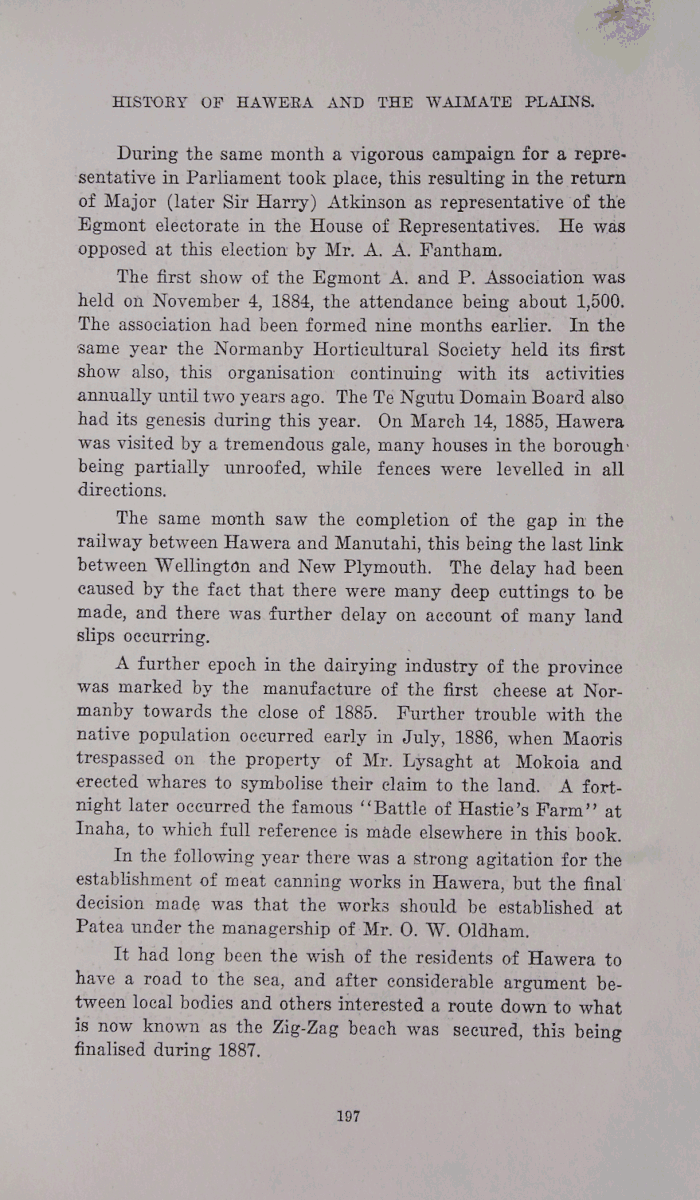 HISTORY OF HAWERA AND THE WAIMATE PLAINS.

During the same month a vigorous campaign for a representative in Parliament took place, this resulting in the return of Major (later Sir Harry) Atkinson as representative of the Egmont electorate in the House of Representatives. He was opposed at this election by Mr. A. A. Fantham.

The first show of the Egmont A. and P. Association was held on November 4, 1884, the attendance being about 1,500. The association had been formed nine months earlier. In the same year the Normanby Horticultural Society held its first show also, this organisation continuing with its activities annually until two years ago. The Te Ngutu Domain Board also had its genesis during this year. On March 14, 1885, Hawera was visited by a tremendous gale, many houses in the borough being partially unroofed, while fences were levelled in all directions.

The same month saw the completion of the gap in the railway between Hawera and Manutahi, this being the last link between Wellington and New Plymouth. The delay had been caused by the fact that there were many deep cuttings to be made, and there was further delay on account of many land slips occurring.

A further epoch in the dairying industry of the province was marked by the manufacture of the first cheese at Normanby towards the close of 1885. Further trouble with the native population occurred early in July, 1886, when Maoris trespassed on the property of Mr. Lysaght at Mokoia and erected whares to symbolise their claim to the land. A fortnight later occurred the famous "Battle of Hastie's Farm" at Inaha, to which full reference is made elsewhere in this book.

In the following year there was a strong agitation for the establishment of meat canning works in Hawera, but the final decision made was that the works should be established at Patea under the managership of Mr. O. W. Oldham.

It had long been the wish of the residents of Hawera to have a road to the sea, and after considerable argument between local bodies and others interested a route down to what is now known as the Zig-Zag beach was secured, this being finalised during 1887.

197